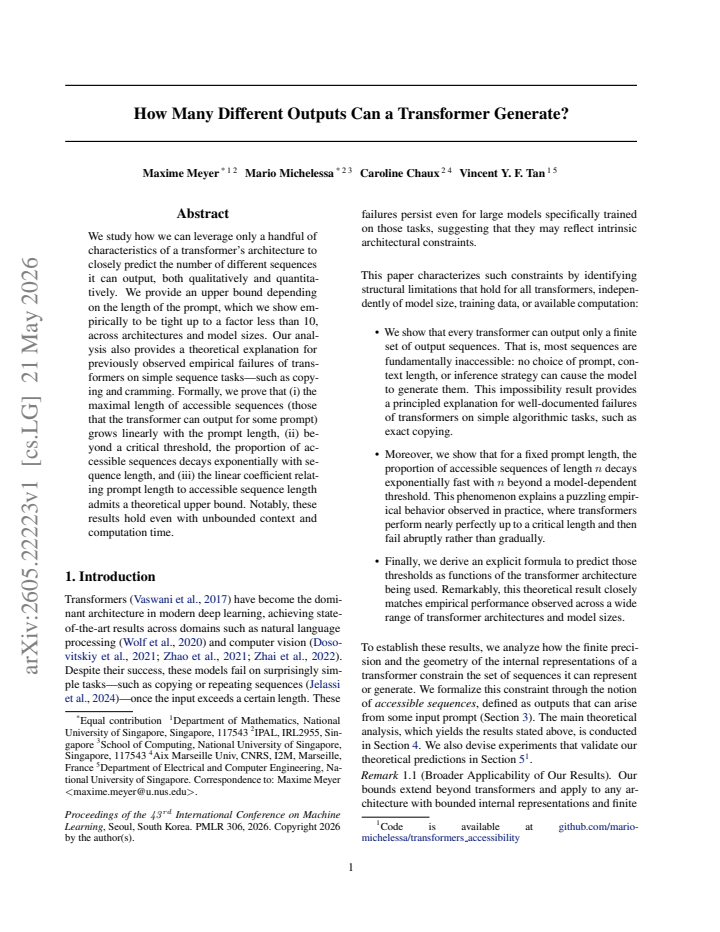 How Many Different Outputs Can a Transformer Generate?

Maxime Meyer $^{*12}$ Mario Michelessa $^{*23}$ Caroline Chaux $^{24}$ Vincent Y. F. Tan $^{15}$

Abstract

We study how we can leverage only a handful of characteristics of a transformer's architecture to closely predict the number of different sequences it can output, both qualitatively and quantitatively. We provide an upper bound depending on the length of the prompt, which we show empirically to be tight up to a factor less than 10, across architectures and model sizes. Our analysis also provides a theoretical explanation for previously observed empirical failures of transformers on simple sequence tasks—such as copying and cramming. Formally, we prove that (i) the maximal length of accessible sequences (those that the transformer can output for some prompt) grows linearly with the prompt length, (ii) beyond a critical threshold, the proportion of accessible sequences decays exponentially with sequence length, and (iii) the linear coefficient relating prompt length to accessible sequence length admits a theoretical upper bound. Notably, these results hold even with unbounded context and computation time.

1. Introduction

Transformers (Vaswani et al., 2017) have become the dominant architecture in modern deep learning, achieving state-of-the-art results across domains such as natural language processing (Wolf et al., 2020) and computer vision (Dosovitskiy et al., 2021; Zhao et al., 2021; Zhai et al., 2022). Despite their success, these models fail on surprisingly simple tasks—such as copying or repeating sequences (Jelassi et al., 2024)—once the input exceeds a certain length. These

$^{*}$Equal contribution $^{1}$Department of Mathematics, National University of Singapore, Singapore, 117543 $^{2}$IPAL, IRL2955, Singapore $^{3}$School of Computing, National University of Singapore, Singapore, 117543 $^{4}$Aix Marseille Univ, CNRS, I2M, Marseille, France $^{5}$Department of Electrical and Computer Engineering, National University of Singapore. Correspondence to: Maxime Meyer <maxime.meyer@u.nus.edu>.

Proceedings of the $43^{rd}$ International Conference on Machine Learning, Seoul, South Korea. PMLR 306, 2026. Copyright 2026 by the author(s).

failures persist even for large models specifically trained on those tasks, suggesting that they may reflect intrinsic architectural constraints.

This paper characterizes such constraints by identifying structural limitations that hold for all transformers, independently of model size, training data, or available computation:

• We show that every transformer can output only a finite set of output sequences. That is, most sequences are fundamentally inaccessible: no choice of prompt, context length, or inference strategy can cause the model to generate them. This impossibility result provides a principled explanation for well-documented failures of transformers on simple algorithmic tasks, such as exact copying.

• Moreover, we show that for a fixed prompt length, the proportion of accessible sequences of length $n$ decays exponentially fast with $n$ beyond a model-dependent threshold. This phenomenon explains a puzzling empirical behavior observed in practice, where transformers perform nearly perfectly up to a critical length and then fail abruptly rather than gradually.

• Finally, we derive an explicit formula to predict those thresholds as functions of the transformer architecture being used. Remarkably, this theoretical result closely matches empirical performance observed across a wide range of transformer architectures and model sizes.

To establish these results, we analyze how the finite precision and the geometry of the internal representations of a transformer constrain the set of sequences it can represent or generate. We formalize this constraint through the notion of accessible sequences, defined as outputs that can arise from some input prompt (Section 3). The main theoretical analysis, which yields the results stated above, is conducted in Section 4. We also devise experiments that validate our theoretical predictions in Section 5$^{1}$.

Remark 1.1 (Broader Applicability of Our Results). Our bounds extend beyond transformers and apply to any architecture with bounded internal representations and finite

$^{1}$Code is available at github.com/mario-michelessa/transformers_accessibility

1

arXiv:2605.22223v1 [cs.LG] 21 May 2026